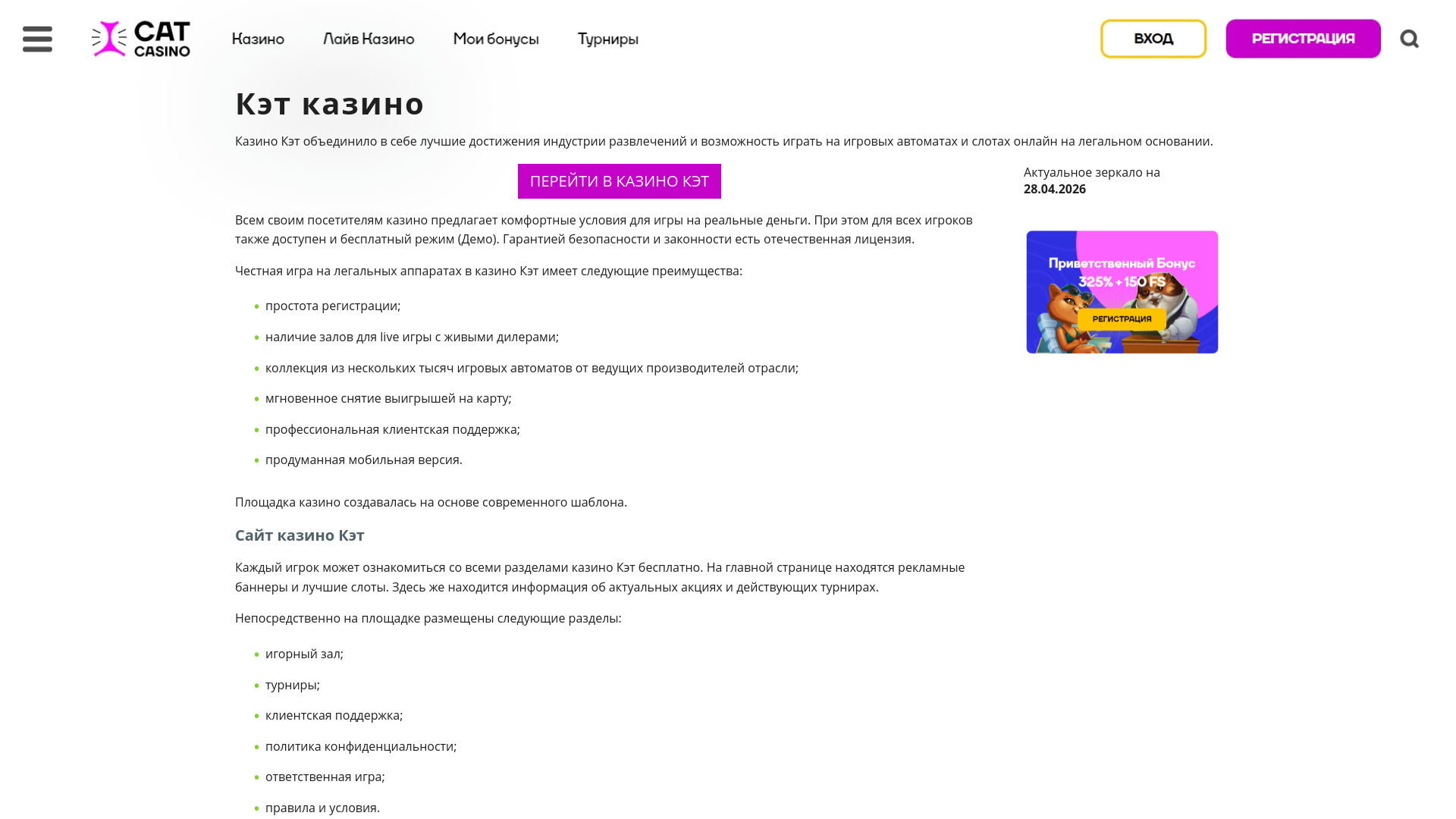 CAT CASINO

Казино Лайв Казино Мои бонусы Турниры

ВХОД РЕГИСТРАЦИЯ

Кэт казино

Казино Кэт объединило в себе лучшие достижения индустрии развлечений и возможность играть на игровых автоматах и слотах онлайн на легальном основании.

ПЕРЕЙТИ В КАЗИНО КЭТ

Всем своим посетителям казино предлагает комфортные условия для игры на реальные деньги. При этом для всех игроков также доступен и бесплатный режим (Демо). Гарантией безопасности и законности есть отечественная лицензия.

Честная игра на легальных аппаратах в казино Кэт имеет следующие преимущества:

- простота регистрации;
- наличие залов для live игры с живыми дилерами;
- коллекция из нескольких тысяч игровых автоматов от ведущих производителей отрасли;
- мгновенное снятие выигрышей на карту;
- профессиональная клиентская поддержка;
- продуманная мобильная версия.

Площадка казино создавалась на основе современного шаблона.

Сайт казино Кэт

Каждый игрок может ознакомиться со всеми разделами казино Кэт бесплатно. На главной странице находятся рекламные баннеры и лучшие слоты. Здесь же находится информация об актуальных акциях и действующих турнирах.

Непосредственно на площадке размещены следующие разделы:

- игорный зал;
- турниры;
- клиентская поддержка;
- политика конфиденциальности;
- ответственная игра;
- правила и условия.

Актуальное зеркало на
28.04.2026

Приветственный Бонус
325% + 150 FS
РЕГИСТРАЦИЯ